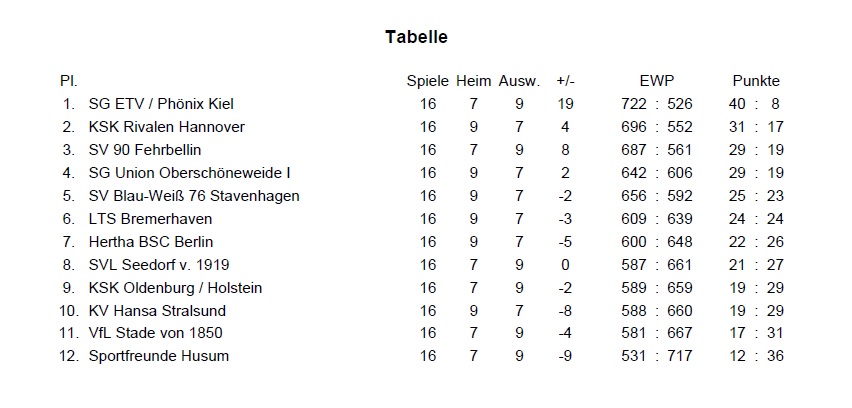 Tabelle

| Pl. | | Spiele | Heim | Ausw. | +/- | EWP | Punkte |
|---|---|---|---|---|---|---|---|
| 1. | SG ETV / Phönix Kiel | 16 | 7 | 9 | 19 | 722 : 526 | 40 : 8 |
| 2. | KSK Rivalen Hannover | 16 | 9 | 7 | 4 | 696 : 552 | 31 : 17 |
| 3. | SV 90 Fehrbellin | 16 | 7 | 9 | 8 | 687 : 561 | 29 : 19 |
| 4. | SG Union Oberschöneweide I | 16 | 9 | 7 | 2 | 642 : 606 | 29 : 19 |
| 5. | SV Blau-Weiß 76 Stavenhagen | 16 | 9 | 7 | -2 | 656 : 592 | 25 : 23 |
| 6. | LTS Bremerhaven | 16 | 9 | 7 | -3 | 609 : 639 | 24 : 24 |
| 7. | Hertha BSC Berlin | 16 | 9 | 7 | -5 | 600 : 648 | 22 : 26 |
| 8. | SVL Seedorf v. 1919 | 16 | 7 | 9 | 0 | 587 : 661 | 21 : 27 |
| 9. | KSK Oldenburg / Holstein | 16 | 7 | 9 | -2 | 589 : 659 | 19 : 29 |
| 10. | KV Hansa Stralsund | 16 | 9 | 7 | -8 | 588 : 660 | 19 : 29 |
| 11. | VfL Stade von 1850 | 16 | 7 | 9 | -4 | 581 : 667 | 17 : 31 |
| 12. | Sportfreunde Husum | 16 | 7 | 9 | -9 | 531 : 717 | 12 : 36 |